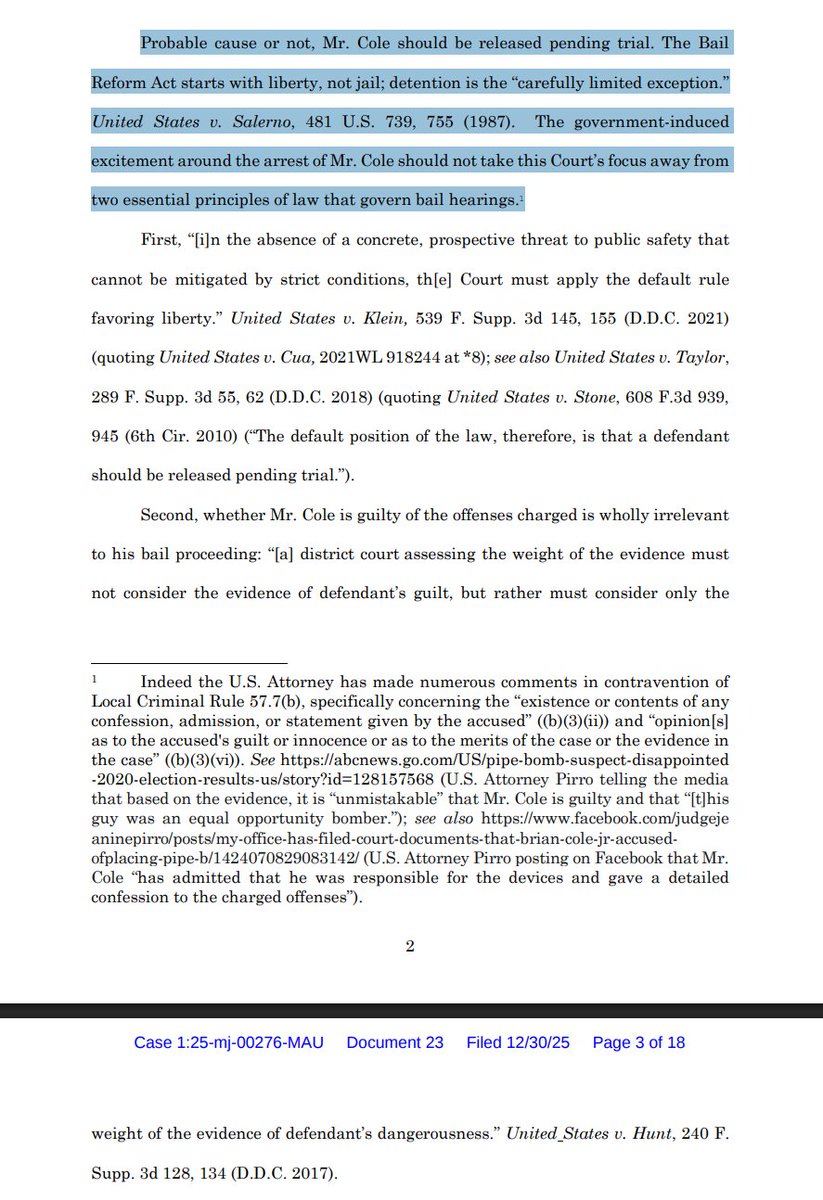 Probable cause or not, Mr. Cole should be released pending trial. The Bail Reform Act starts with liberty, not jail; detention is the "carefully limited exception." United States v. Salerno, 481 U.S. 739, 755 (1987). The government-induced excitement around the arrest of Mr. Cole should not take this Court's focus away from two essential principles of law that govern bail hearings.$^1$

First, "[i]n the absence of a concrete, prospective threat to public safety that cannot be mitigated by strict conditions, th[e] Court must apply the default rule favoring liberty." United States v. Klein, 539 F. Supp. 3d 145, 155 (D.D.C. 2021) (quoting United States v. Cua, 2021WL 918244 at *8); see also United States v. Taylor, 289 F. Supp. 3d 55, 62 (D.D.C. 2018) (quoting United States v. Stone, 608 F.3d 939, 945 (6th Cir. 2010) ("The default position of the law, therefore, is that a defendant should be released pending trial.").

Second, whether Mr. Cole is guilty of the offenses charged is wholly irrelevant to his bail proceeding: "[a] district court assessing the weight of the evidence must not consider the evidence of defendant's guilt, but rather must consider only the

$^1$ Indeed the U.S. Attorney has made numerous comments in contravention of Local Criminal Rule 57.7(b), specifically concerning the "existence or contents of any confession, admission, or statement given by the accused" ((b)(3)(ii)) and "opinion[s] as to the accused's guilt or innocence or as to the merits of the case or the evidence in the case" ((b)(3)(vi)). See https://abcnews.go.com/US/pipe-bomb-suspect-disappointed-2020-election-results-us/story?id=128157568 (U.S. Attorney Pirro telling the media that based on the evidence, it is "unmistakable" that Mr. Cole is guilty and that "[t]his guy was an equal opportunity bomber."); see also https://www.facebook.com/judgejeaninepirro/posts/my-office-has-filed-court-documents-that-brian-cole-jr-accused-ofplacing-pipe-b/1424070829083142/ (U.S. Attorney Pirro posting on Facebook that Mr. Cole "has admitted that he was responsible for the devices and gave a detailed confession to the charged offenses").

2

Case 1:25-mj-00276-MAU Document 23 Filed 12/30/25 Page 3 of 18

weight of the evidence of defendant's dangerousness." United States v. Hunt, 240 F. Supp. 3d 128, 134 (D.D.C. 2017).